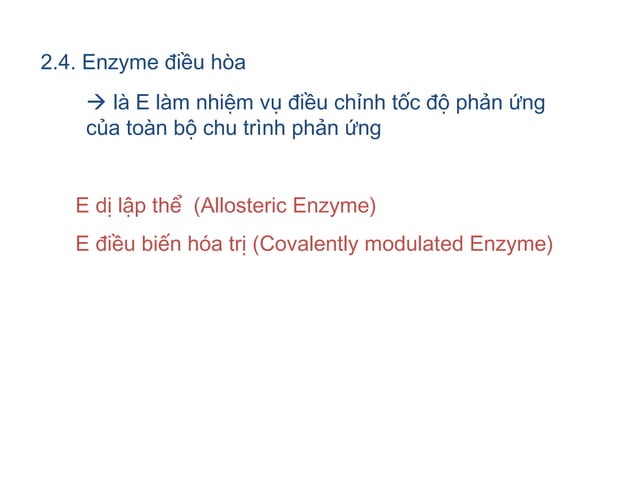 2.4. Enzyme điều hòa

→ là E làm nhiệm vụ điều chỉnh tốc độ phản ứng của toàn bộ chu trình phản ứng

E dị lập thể (Allosteric Enzyme)

E điều biến hóa trị (Covalently modulated Enzyme)